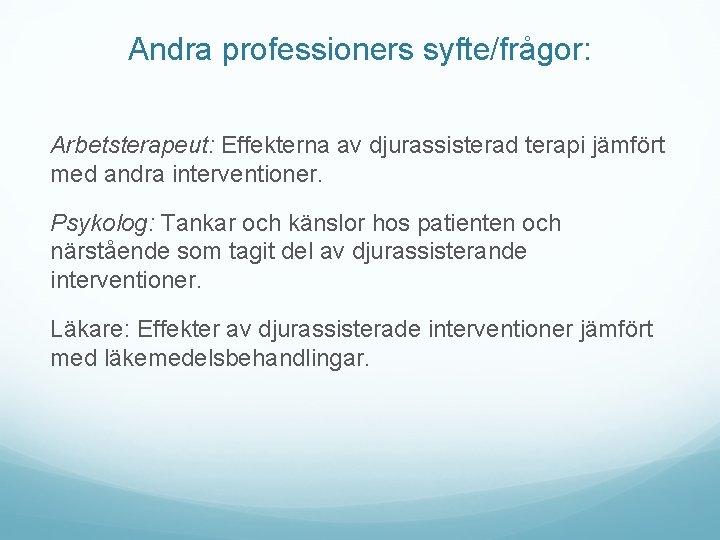 Andra professioners syfte/frågor:

Arbetsterapeut: Effekterna av djurassisterad terapi jämfört med andra interventioner.

Psykolog: Tankar och känslor hos patienten och närstående som tagit del av djurassisterande interventioner.

Läkare: Effekter av djurassisterade interventioner jämfört med läkemedelsbehandlingar.